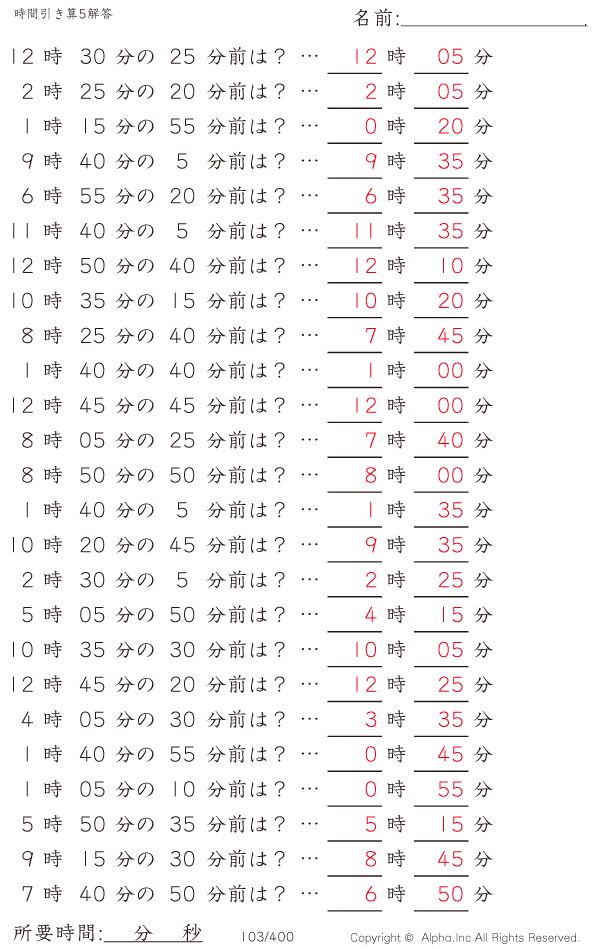 時間引き算5解答

名前:

12 時 30 分の 25 分前は？ … 12 時 05 分
2 時 25 分の 20 分前は？ … 2 時 05 分
1 時 15 分の 55 分前は？ … 0 時 20 分
9 時 40 分の 5 分前は？ … 9 時 35 分
6 時 55 分の 20 分前は？ … 6 時 35 分
11 時 40 分の 5 分前は？ … 11 時 35 分
12 時 50 分の 40 分前は？ … 12 時 10 分
10 時 35 分の 15 分前は？ … 10 時 20 分
8 時 25 分の 40 分前は？ … 7 時 45 分
1 時 40 分の 40 分前は？ … 1 時 00 分
12 時 45 分の 45 分前は？ … 12 時 00 分
8 時 05 分の 25 分前は？ … 7 時 40 分
8 時 50 分の 50 分前は？ … 8 時 00 分
1 時 40 分の 5 分前は？ … 1 時 35 分
10 時 20 分の 45 分前は？ … 9 時 35 分
2 時 30 分の 5 分前は？ … 2 時 25 分
5 時 05 分の 50 分前は？ … 4 時 15 分
10 時 35 分の 30 分前は？ … 10 時 05 分
12 時 45 分の 20 分前は？ … 12 時 25 分
4 時 05 分の 30 分前は？ … 3 時 35 分
1 時 40 分の 55 分前は？ … 0 時 45 分
1 時 05 分の 10 分前は？ … 0 時 55 分
5 時 50 分の 35 分前は？ … 5 時 15 分
9 時 15 分の 30 分前は？ … 8 時 45 分
7 時 40 分の 50 分前は？ … 6 時 50 分

所要時間: 分 秒 103/400 Copyright © Alpha.Inc All Rights Reserved.